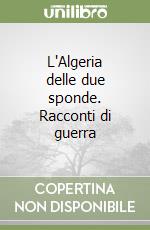 unilibro

L'Algeria delle due sponde. Racconti di guerra

COPERTINA NON DISPONIBILE